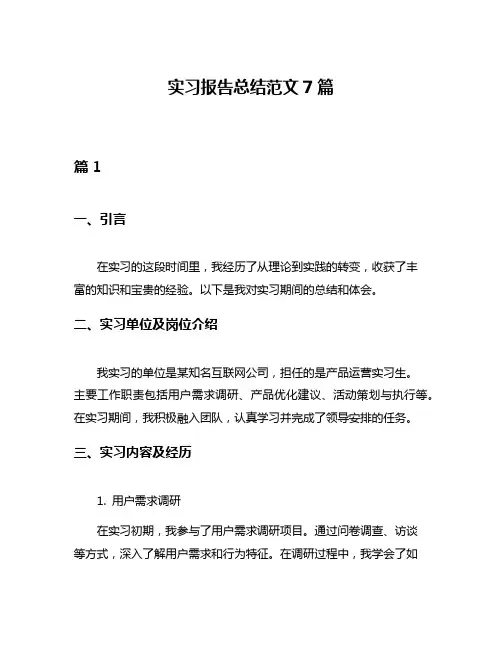 实习报告总结范文 7 篇

篇 1

一、引言

在实习的这段时间里，我经历了从理论到实践的转变，收获了丰富的知识和宝贵的经验。以下是我对实习期间的总结和体会。

二、实习单位及岗位介绍

我实习的单位是某知名互联网公司，担任的是产品运营实习生。主要工作职责包括用户需求调研、产品优化建议、活动策划与执行等。在实习期间，我积极融入团队，认真学习并完成了领导安排的任务。

三、实习内容及经历

1. 用户需求调研

在实习初期，我参与了用户需求调研项目。通过问卷调查、访谈等方式，深入了解用户需求和行为特征。在调研过程中，我学会了如